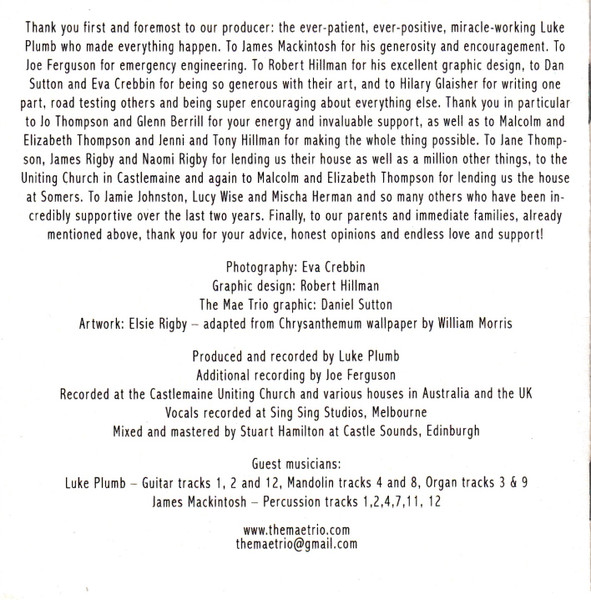 Thank you first and foremost to our producer: the ever-patient, ever-positive, miracle-working Luke Plumb who made everything happen. To James Mackintosh for his generosity and encouragement. To Joe Ferguson for emergency engineering. To Robert Hillman for his excellent graphic design, to Dan Sutton and Eva Crebbin for being so generous with their art, and to Hilary Glaisher for writing one part, road testing others and being super encouraging about everything else. Thank you in particular to Jo Thompson and Glenn Berrill for your energy and invaluable support, as well as to Malcolm and Elizabeth Thompson and Jenni and Tony Hillman for making the whole thing possible. To Jane Thompson, James Rigby and Naomi Rigby for lending us their house as well as a million other things, to the Uniting Church in Castlemaine and again to Malcolm and Elizabeth Thompson for lending us the house at Somers. To Jamie Johnston, Lucy Wise and Mischa Herman and so many others who have been incredibly supportive over the last two years. Finally, to our parents and immediate families, already mentioned above, thank you for your advice, honest opinions and endless love and support!

Photography: Eva Crebbin
Graphic design: Robert Hillman
The Mae Trio graphic: Daniel Sutton
Artwork: Elsie Rigby – adapted from Chrysanthemum wallpaper by William Morris

Produced and recorded by Luke Plumb
Additional recording by Joe Ferguson
Recorded at the Castlemaine Uniting Church and various houses in Australia and the UK
Vocals recorded at Sing Sing Studios, Melbourne
Mixed and mastered by Stuart Hamilton at Castle Sounds, Edinburgh

Guest musicians:
Luke Plumb – Guitar tracks 1, 2 and 12, Mandolin tracks 4 and 8, Organ tracks 3 & 9
James Mackintosh – Percussion tracks 1,2,4,7,11, 12

www.themaetrio.com
themaetrio@gmail.com